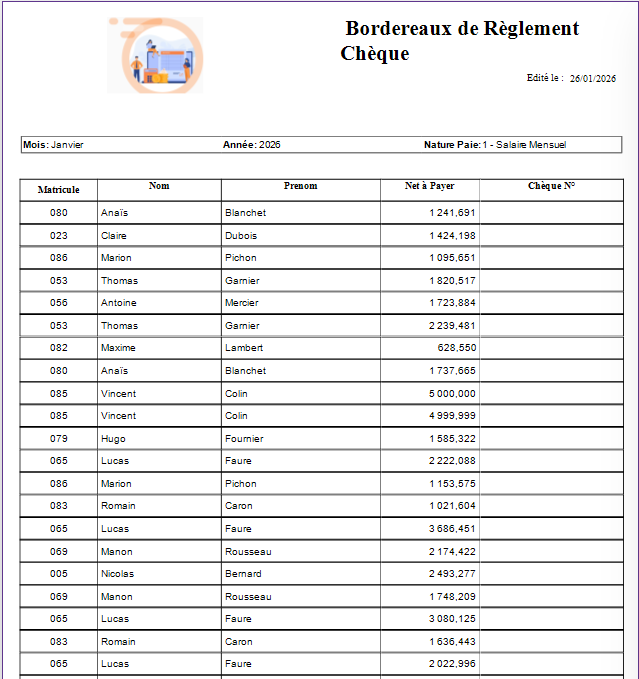 Bordereaux de Règlement
Chèque

Edité le : 26/01/2026

Mois: Janvier Année: 2026 Nature Paie: 1 - Salaire Mensuel

| Matricule | Nom | Prenom | Net à Payer | Chèque N° |
|---|---|---|---|---|
| 080 | Anaïs | Blanchet | 1 241,691 | |
| 023 | Claire | Dubois | 1 424,198 | |
| 086 | Marion | Pichon | 1 095,651 | |
| 053 | Thomas | Garnier | 1 820,517 | |
| 056 | Antoine | Mercier | 1 723,884 | |
| 053 | Thomas | Garnier | 2 239,481 | |
| 082 | Maxime | Lambert | 628,550 | |
| 080 | Anaïs | Blanchet | 1 737,665 | |
| 085 | Vincent | Colin | 5 000,000 | |
| 085 | Vincent | Colin | 4 999,999 | |
| 079 | Hugo | Fournier | 1 585,322 | |
| 065 | Lucas | Faure | 2 222,088 | |
| 086 | Marion | Pichon | 1 153,575 | |
| 083 | Romain | Caron | 1 021,604 | |
| 065 | Lucas | Faure | 3 686,451 | |
| 069 | Manon | Rousseau | 2 174,422 | |
| 005 | Nicolas | Bernard | 2 493,277 | |
| 069 | Manon | Rousseau | 1 748,209 | |
| 065 | Lucas | Faure | 3 080,125 | |
| 083 | Romain | Caron | 1 636,443 | |
| 065 | Lucas | Faure | 2 022,996 | |